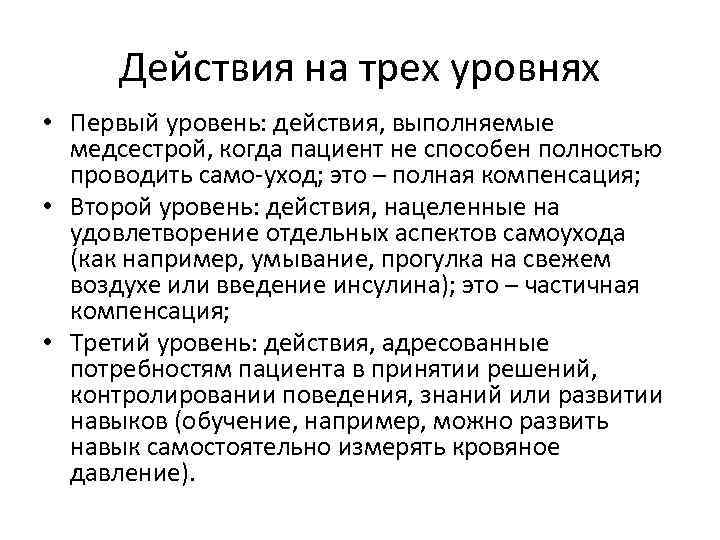 Действия на трех уровнях

• Первый уровень: действия, выполняемые медсестрой, когда пациент не способен полностью проводить само-уход; это – полная компенсация;
• Второй уровень: действия, нацеленные на удовлетворение отдельных аспектов самоухода (как например, умывание, прогулка на свежем воздухе или введение инсулина); это – частичная компенсация;
• Третий уровень: действия, адресованные потребностям пациента в принятии решений, контролировании поведения, знаний или развитии навыков (обучение, например, можно развить навык самостоятельно измерять кровяное давление).